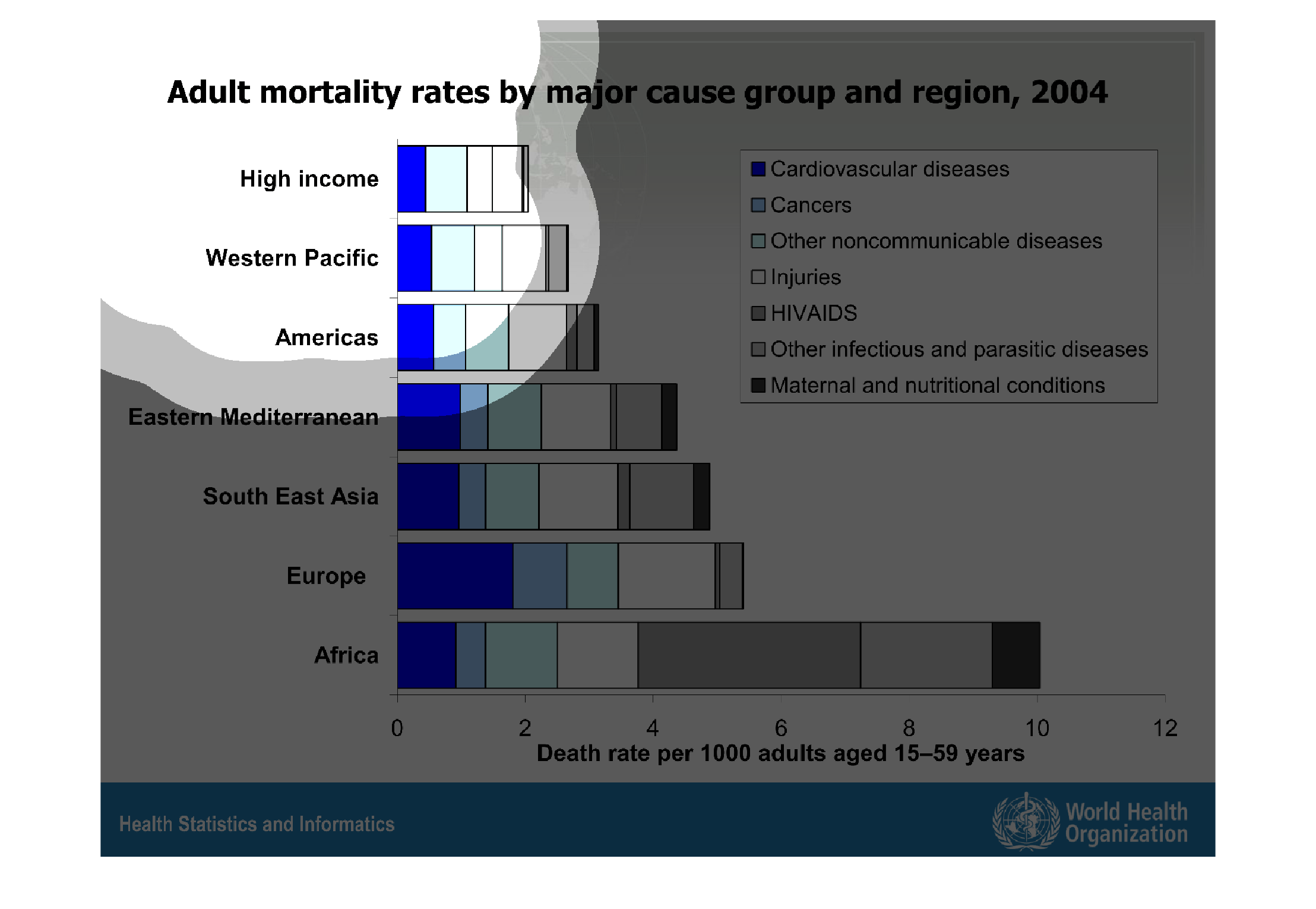 Adult mortality rates by major cause group and region, 2004

High income

Western Pacific

Americas

Eastern Mediterranean

South East Asia

Europe

Africa

Cardiovascular diseases
Cancers
Other noncommunicable diseases
Injuries
HIVAIDS
Other infectious and parasitic diseases
Maternal and nutritional conditions

0
2
4
6
8
10
12

Death rate per 1000 adults aged 15–59 years

Health Statistics and Informatics

World Health Organization